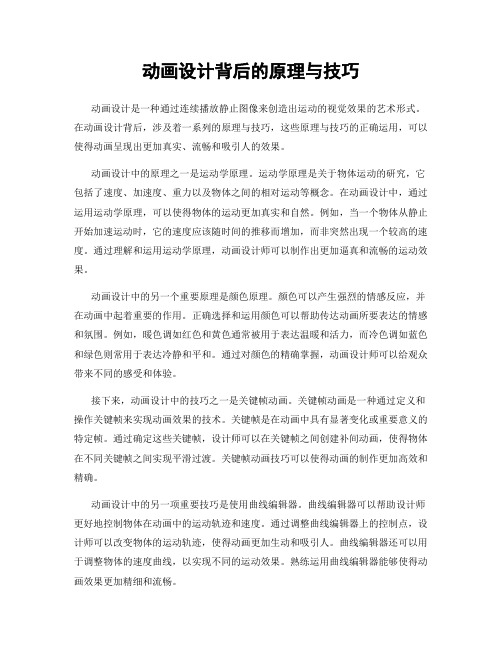 动画设计背后的原理与技巧

动画设计是一种通过连续播放静止图像来创造出运动的视觉效果的艺术形式。在动画设计背后，涉及着一系列的原理与技巧，这些原理与技巧的正确运用，可以使得动画呈现出更加真实、流畅和吸引人的效果。

动画设计中的原理之一是运动学原理。运动学原理是关于物体运动的研究，它包括了速度、加速度、重力以及物体之间的相对运动等概念。在动画设计中，通过运用运动学原理，可以使得物体的运动更加真实和自然。例如，当一个物体从静止开始加速运动时，它的速度应该随时间的推移而增加，而非突然出现一个较高的速度。通过理解和运用运动学原理，动画设计师可以制作出更加逼真和流畅的运动效果。

动画设计中的另一个重要原理是颜色原理。颜色可以产生强烈的情感反应，并在动画中起着重要的作用。正确选择和运用颜色可以帮助传达动画所要表达的情感和氛围。例如，暖色调如红色和黄色通常被用于表达温暖和活力，而冷色调如蓝色和绿色则常用于表达冷静和平和。通过对颜色的精确掌握，动画设计师可以给观众带来不同的感受和体验。

接下来，动画设计中的技巧之一是关键帧动画。关键帧动画是一种通过定义和操作关键帧来实现动画效果的技术。关键帧是在动画中具有显著变化或重要意义的特定帧。通过确定这些关键帧，设计师可以在关键帧之间创建补间动画，使得物体在不同关键帧之间实现平滑过渡。关键帧动画技巧可以使得动画的制作更加高效和精确。

动画设计中的另一项重要技巧是使用曲线编辑器。曲线编辑器可以帮助设计师更好地控制物体在动画中的运动轨迹和速度。通过调整曲线编辑器上的控制点，设计师可以改变物体的运动轨迹，使得动画更加生动和吸引人。曲线编辑器还可以用于调整物体的速度曲线，以实现不同的运动效果。熟练运用曲线编辑器能够使得动画效果更加精细和流畅。